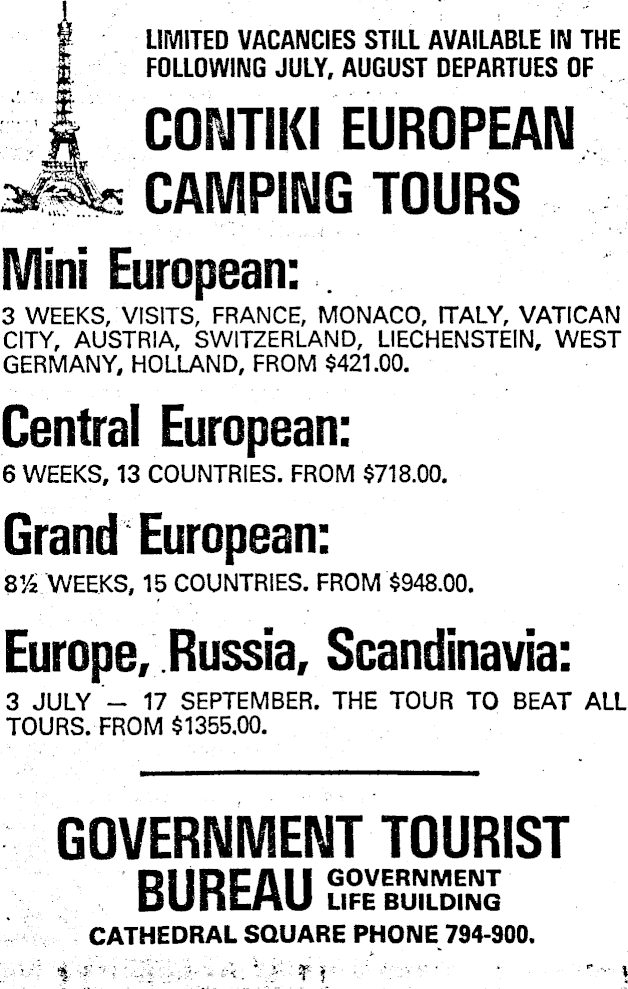 LIMITED VACANCIES STILL AVAILABLE IN THE FOLLOWING JULY, AUGUST DEPARTUES OF

CONTIKI EUROPEAN CAMPING TOURS

Mini European:

3 WEEKS, VISITS, FRANCE, MONACO, ITALY, VATICAN CITY, AUSTRIA, SWITZERLAND, LIECHENSTEIN, WEST GERMANY, HOLLAND, FROM $421.00.

Central European:

6 WEEKS, 13 COUNTRIES. FROM $718.00.

Grand European:

8½ WEEKS, 15 COUNTRIES. FROM $948.00.

Europe, Russia, Scandinavia:

3 JULY — 17 SEPTEMBER. THE TOUR TO BEAT ALL TOURS. FROM $1355.00.

GOVERNMENT TOURIST BUREAU GOVERNMENT LIFE BUILDING

CATHEDRAL SQUARE PHONE 794-900.